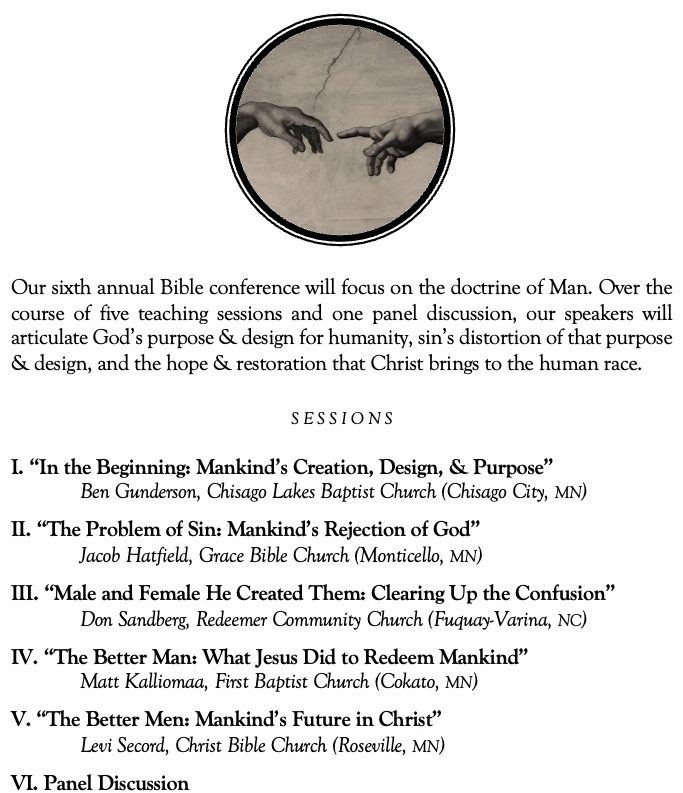 Our sixth annual Bible conference will focus on the doctrine of Man. Over the course of five teaching sessions and one panel discussion, our speakers will articulate God's purpose & design for humanity, sin's distortion of that purpose & design, and the hope & restoration that Christ brings to the human race.

SESSIONS

I. "In the Beginning: Mankind's Creation, Design, & Purpose"
Ben Gunderson, Chisago Lakes Baptist Church (Chisago City, MN)

II. "The Problem of Sin: Mankind's Rejection of God"
Jacob Hatfield, Grace Bible Church (Monticello, MN)

III. "Male and Female He Created Them: Clearing Up the Confusion"
Don Sandberg, Redeemer Community Church (Fuquay-Varina, NC)

IV. "The Better Man: What Jesus Did to Redeem Mankind"
Matt Kalliomaa, First Baptist Church (Cokato, MN)

V. "The Better Men: Mankind's Future in Christ"
Levi Secord, Christ Bible Church (Roseville, MN)

VI. Panel Discussion